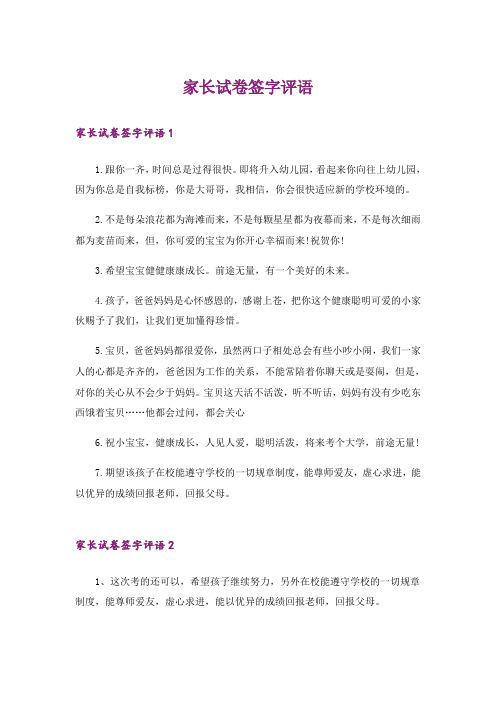 家长试卷签字评语

家长试卷签字评语1

1.跟你一齐，时间总是过得很快。即将升入幼儿园，看起来你向往上幼儿园，因为你总是自我标榜，你是大哥哥，我相信，你会很快适应新的学校环境的。

2.不是每朵浪花都为海滩而来，不是每颗星星都为夜幕而来，不是每次细雨都为麦苗而来，但，你可爱的宝宝为你开心幸福而来!祝贺你!

3.希望宝宝健健康康成长。前途无量，有一个美好的未来。

4.孩子，爸爸妈妈是心怀感恩的，感谢上苍，把你这个健康聪明可爱的小家伙赐予了我们，让我们更加懂得珍惜。

5.宝贝，爸爸妈妈都很爱你，虽然两口子相处总会有些小吵小闹，我们一家人的心都是齐齐的，爸爸因为工作的关系，不能常陪着你聊天或是耍闹，但是，对你的关心从不会少于妈妈。宝贝这天活不活泼，听不听话，妈妈有没有少吃东西饿着宝贝……他都会过问，都会关心

6.祝小宝宝，健康成长，人见人爱，聪明活泼，将来考个大学，前途无量!

7.期望该孩子在校能遵守学校的一切规章制度，能尊师爱友，虚心求进，能以优异的成绩回报老师，回报父母。

家长试卷签字评语2

1、这次考的还可以，希望孩子继续努力，另外在校能遵守学校的一切规章制度，能尊师爱友，虚心求进，能以优异的成绩回报老师，回报父母。